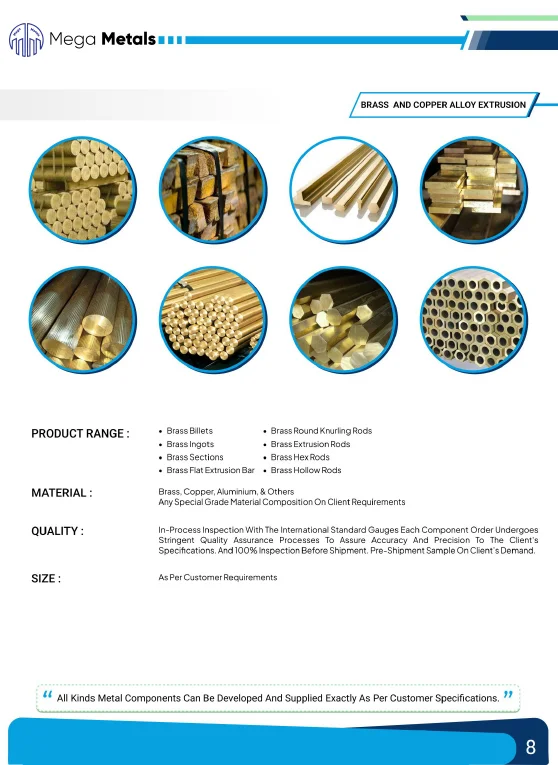 Mega Metals

BRASS AND COPPER ALLOY EXTRUSION

PRODUCT RANGE :

• Brass Billets
• Brass Ingots
• Brass Sections
• Brass Flat Extrusion Bar
• Brass Round Knurling Rods
• Brass Extrusion Rods
• Brass Hex Rods
• Brass Hollow Rods

MATERIAL :

Brass, Copper, Aluminium, & Others
Any Special Grade Material Composition On Client Requirements

QUALITY :

In-Process Inspection With The International Standard Gauges Each Component Order Undergoes Stringent Quality Assurance Processes To Assure Accuracy And Precision To The Client's Specifications. And 100% Inspection Before Shipment. Pre-Shipment Sample On Client's Demand.

SIZE :

As Per Customer Requirements

" All Kinds Metal Components Can Be Developed And Supplied Exactly As Per Customer Specifications. "

8